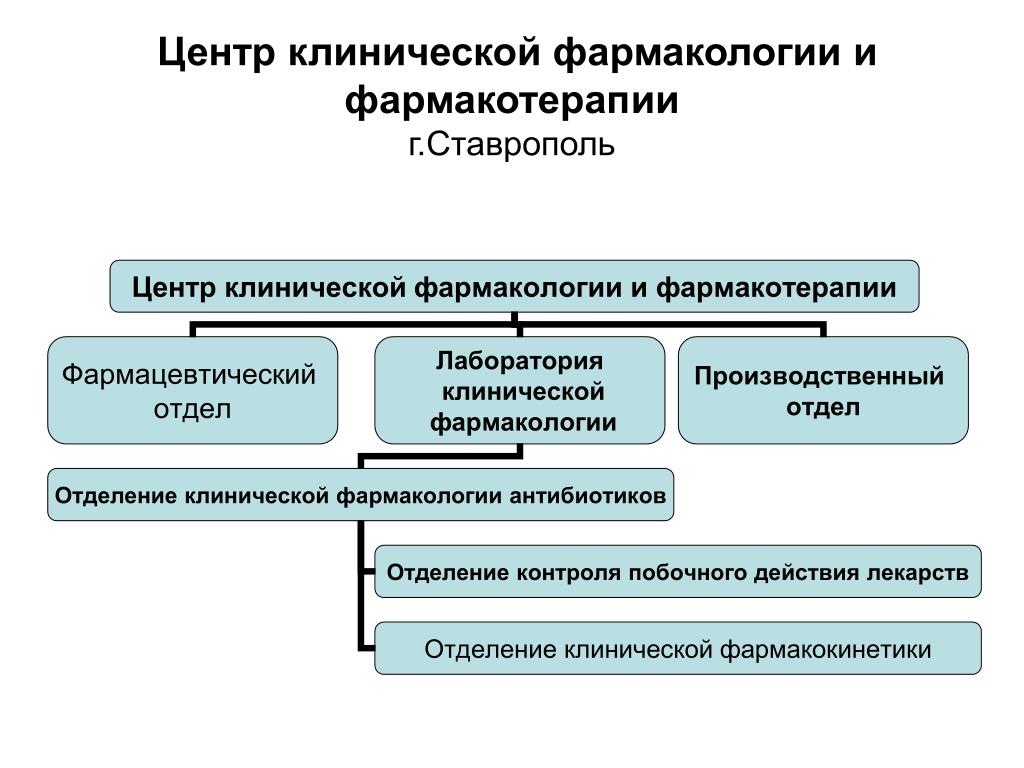 Центр клинической фармакологии и фармакотерапии
г.Ставрополь

Центр клинической фармакологии и фармакотерапии

Фармацевтический отдел

Лаборатория клинической фармакологии

Производственный отдел

Отделение клинической фармакологии антибиотиков

Отделение контроля побочного действия лекарств

Отделение клинической фармакокинетики